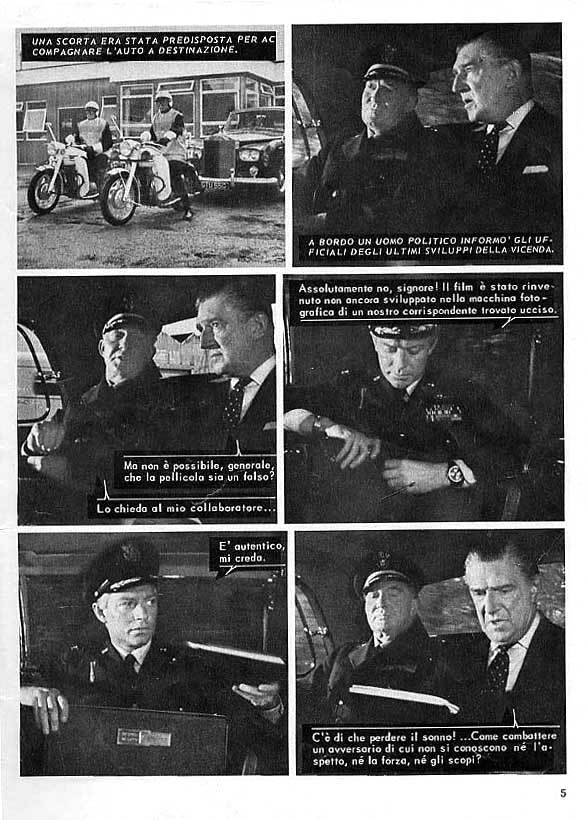 UNA SCORTA ERA STATA PREDISPOSTA PER ACCOMPAGNARE L'AUTO A DESTINAZIONE.

A BORDO UN UOMO POLITICO INFORMO' GLI UFFICIALI DEGLI ULTIMI SVILUPPI DELLA VICENDA.

Ma non è possibile, generale, che la pellicola sia un falso?

Lo chieda al mio collaboratore...

Assolutamente no, signore! Il film è stato rinvenuto non ancora sviluppato nella macchina fotografica di un nostro corrispondente trovato ucciso.

E' autentico, mi creda.

C'è di che perdere il sonno! ...Come combattere un avversario di cui non si conoscono né l'aspetto, né la forza, né gli scopi?

5